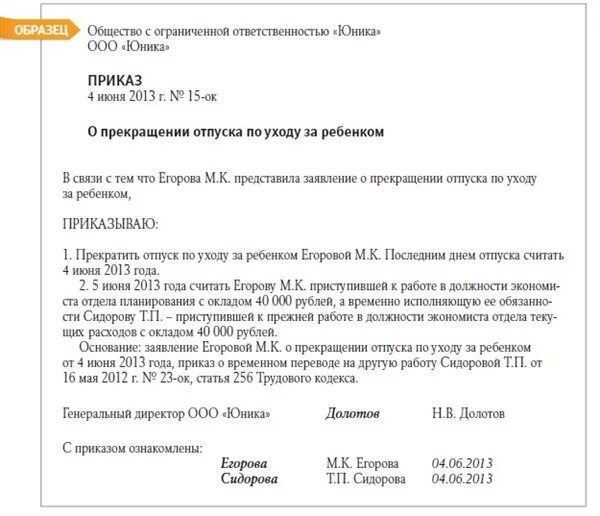 ОБРАЗЕЦ

Общество с ограниченной ответственностью «Юника»
ООО «Юника»

ПРИКАЗ
4 июня 2013 г. № 15-ок

О прекращении отпуска по уходу за ребенком

В связи с тем что Егорова М.К. представила заявление о прекращении отпуска по уходу за ребенком,

ПРИКАЗЫВАЮ:

1. Прекратить отпуск по уходу за ребенком Егоровой М.К. Последним днем отпуска считать 4 июня 2013 года.
2. 5 июня 2013 года считать Егорову М.К. приступившей к работе в должности экономиста отдела планирования с окладом 40 000 рублей, а временно исполняющую ее обязанности Сидорову Т.П. – приступившей к прежней работе в должности экономиста отдела текущих расходов с окладом 40 000 рублей.
Основание: заявление Егоровой М.К. о прекращении отпуска по уходу за ребенком от 4 июня 2013 года, приказ о временном переводе на другую работу Сидоровой Т.П. от 16 мая 2012 г. № 23-ок, статья 256 Трудового кодекса.

Генеральный директор ООО «Юника» Долотов Н.В. Долотов

С приказом ознакомлены:
Егорова М.К. Егорова 04.06.2013
Сидорова Т.П. Сидорова 04.06.2013